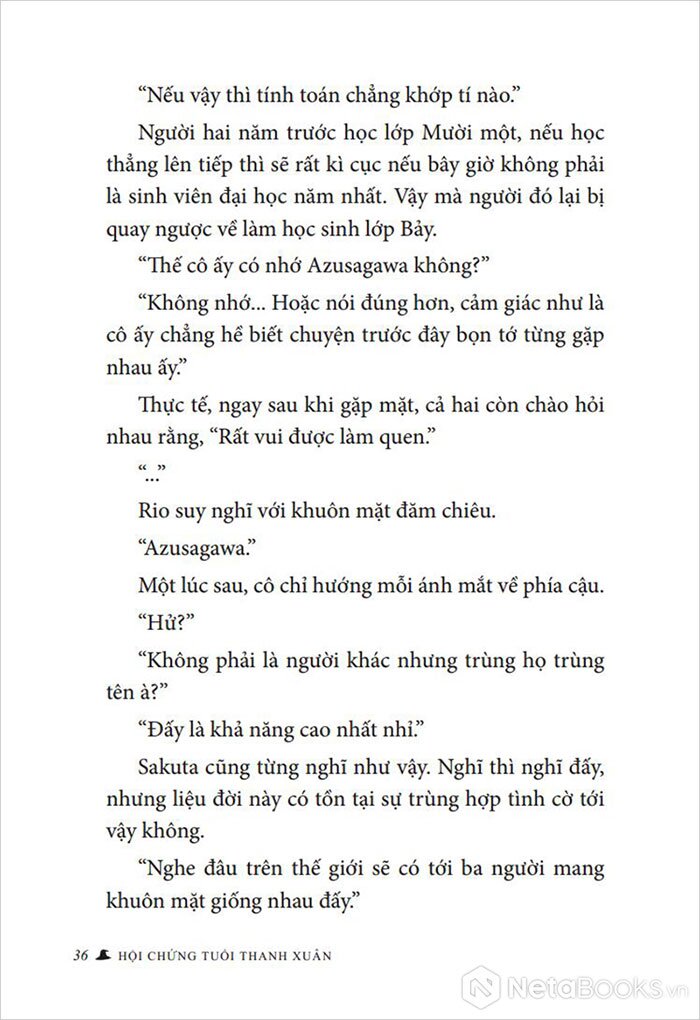 “Nếu vậy thì tính toán chẳng khớp tí nào.”

Người hai năm trước học lớp Mười một, nếu học thẳng lên tiếp thì sẽ rất kì cục nếu bây giờ không phải là sinh viên đại học năm nhất. Vậy mà người đó lại bị quay ngược về làm học sinh lớp Bảy.

“Thế cô ấy có nhớ Azusagawa không?”

“Không nhớ... Hoặc nói đúng hơn, cảm giác như là cô ấy chẳng hề biết chuyện trước đây bọn tớ từng gặp nhau ấy.”

Thực tế, ngay sau khi gặp mặt, cả hai còn chào hỏi nhau rằng, “Rất vui được làm quen.”

“...”

Rio suy nghĩ với khuôn mặt đăm chiêu.

“Azusagawa.”

Một lúc sau, cô chỉ hướng mỗi ánh mắt về phía cậu.

“Hử?”

“Không phải là người khác nhưng trùng họ trùng tên à?”

“Đấy là khả năng cao nhất nhỉ.”

Sakuta cũng từng nghĩ như vậy. Nghĩ thì nghĩ đấy, nhưng liệu đời này có tồn tại sự trùng hợp tình cờ tới vậy không.

“Nghe đâu trên thế giới sẽ có tới ba người mang khuôn mặt giống nhau đấy.”

36 HỘI CHỨNG TUỔI THANH XUÂN

NetaBooks.vn